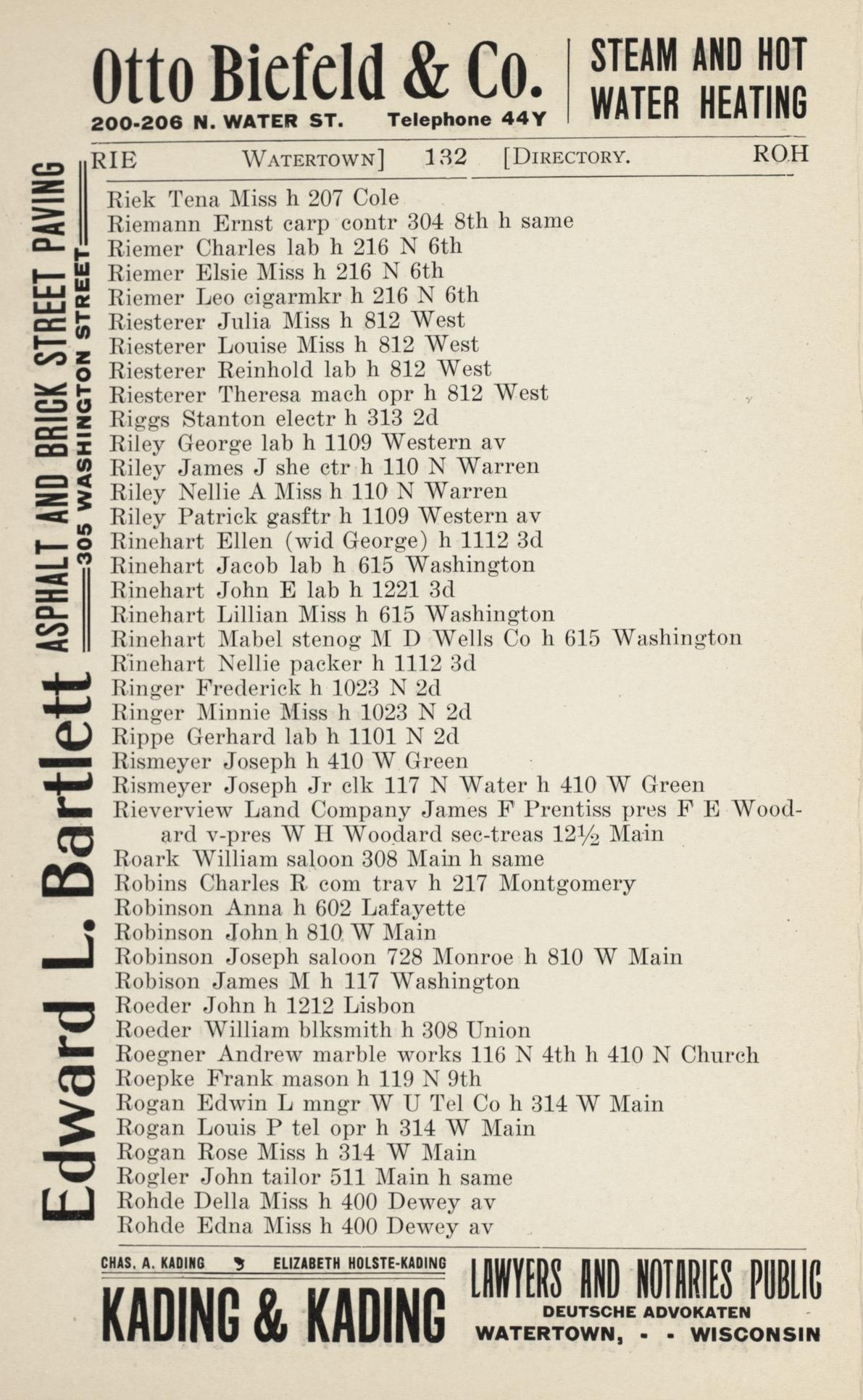 Otto Biefeld & Co.
200-206 N. WATER ST. Telephone 44Y

STEAM AND HOT WATER HEATING

RIE WATERTOWN] 132 [DIRECTORY. ROH

Edward L. Bartlett ASPHALT AND BRICK STREET PAVING
305 WASHINGTON STREET

Riek Tena Miss h 207 Cole
Riemann Ernst carp contr 304 8th h same
Riemer Charles lab h 216 N 6th
Riemer Elsie Miss h 216 N 6th
Riemer Leo cigarmkr h 216 N 6th
Riesterer Julia Miss h 812 West
Riesterer Louise Miss h 812 West
Riesterer Reinhold lab h 812 West
Riesterer Theresa mach opr h 812 West
Riggs Stanton electr h 313 2d
Riley George lab h 1109 Western av
Riley James J she ctr h 110 N Warren
Riley Nellie A Miss h 110 N Warren
Riley Patrick gasftr h 1109 Western av
Rinehart Ellen (wid George) h 1112 3d
Rinehart Jacob lab h 615 Washington
Rinehart John E lab h 1221 3d
Rinehart Lillian Miss h 615 Washington
Rinehart Mabel stenog M D Wells Co h 615 Washington
Rinehart Nellie packer h 1112 3d
Ringer Frederick h 1023 N 2d
Ringer Minnie Miss h 1023 N 2d
Rippe Gerhard lab h 1101 N 2d
Rismeyer Joseph h 410 W Green
Rismeyer Joseph Jr clk 117 N Water h 410 W Green
Rieverview Land Company James F Prentiss pres F E Woodard v-pres W H Woodard sec-treas 12½ Main
Roark William saloon 308 Main h same
Robins Charles R com trav h 217 Montgomery
Robinson Anna h 602 Lafayette
Robinson John h 810 W Main
Robinson Joseph saloon 728 Monroe h 810 W Main
Robison James M h 117 Washington
Roeder John h 1212 Lisbon
Roeder William blksmith h 308 Union
Roegner Andrew marble works 116 N 4th h 410 N Church
Roepke Frank mason h 119 N 9th
Rogan Edwin L mngr W U Tel Co h 314 W Main
Rogan Louis P tel opr h 314 W Main
Rogan Rose Miss h 314 W Main
Rogler John tailor 511 Main h same
Rohde Della Miss h 400 Dewey av
Rohde Edna Miss h 400 Dewey av

CHAS. A. KADING ELIZABETH HOLSTE-KADING
KADING & KADING
LAWYERS AND NOTARIES PUBLIC
DEUTSCHE ADVOKATEN
WATERTOWN, - - WISCONSIN